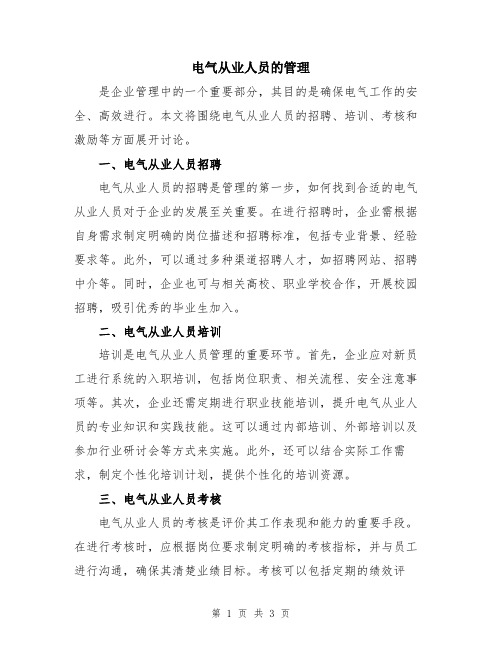 电气从业人员的管理

是企业管理中的一个重要部分，其目的是确保电气工作的安全、高效进行。本文将围绕电气从业人员的招聘、培训、考核和激励等方面展开讨论。

一、电气从业人员招聘

电气从业人员的招聘是管理的第一步，如何找到合适的电气从业人员对于企业的发展至关重要。在进行招聘时，企业需根据自身需求制定明确的岗位描述和招聘标准，包括专业背景、经验要求等。此外，可以通过多种渠道招聘人才，如招聘网站、招聘中介等。同时，企业也可与相关高校、职业学校合作，开展校园招聘，吸引优秀的毕业生加入。

二、电气从业人员培训

培训是电气从业人员管理的重要环节。首先，企业应对新员工进行系统的入职培训，包括岗位职责、相关流程、安全注意事项等。其次，企业还需定期进行职业技能培训，提升电气从业人员的专业知识和实践技能。这可以通过内部培训、外部培训以及参加行业研讨会等方式来实施。此外，还可以结合实际工作需求，制定个性化培训计划，提供个性化的培训资源。

三、电气从业人员考核

电气从业人员的考核是评价其工作表现和能力的重要手段。在进行考核时，应根据岗位要求制定明确的考核指标，并与员工进行沟通，确保其清楚业绩目标。考核可以包括定期的绩效评

第 1 页 共 3 页